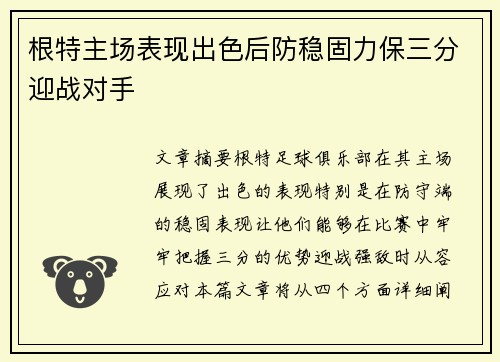 根特主场表现出色后防稳固力保三分迎战对手

文章摘要根特足球俱乐部在其主场展现了出色的表现特别是在防守端的稳固表现让他们能够在比赛中牢牢把握三分的优势迎战强敌时从容应对本篇文章将从四个方面详细阐